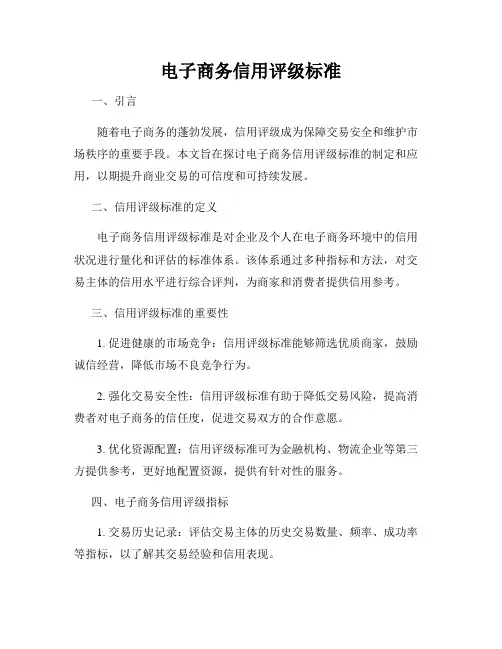 电子商务信用评级标准

一、引言

随着电子商务的蓬勃发展，信用评级成为保障交易安全和维护市场秩序的重要手段。本文旨在探讨电子商务信用评级标准的制定和应用，以期提升商业交易的可信度和可持续发展。

二、信用评级标准的定义

电子商务信用评级标准是对企业及个人在电子商务环境中的信用状况进行量化和评估的标准体系。该体系通过多种指标和方法，对交易主体的信用水平进行综合评判，为商家和消费者提供信用参考。

三、信用评级标准的重要性

1. 促进健康的市场竞争：信用评级标准能够筛选优质商家，鼓励诚信经营，降低市场不良竞争行为。

2. 强化交易安全性：信用评级标准有助于降低交易风险，提高消费者对电子商务的信任度，促进交易双方的合作意愿。

3. 优化资源配置：信用评级标准可为金融机构、物流企业等第三方提供参考，更好地配置资源，提供有针对性的服务。

四、电子商务信用评级指标

1. 交易历史记录：评估交易主体的历史交易数量、频率、成功率等指标，以了解其交易经验和信用表现。